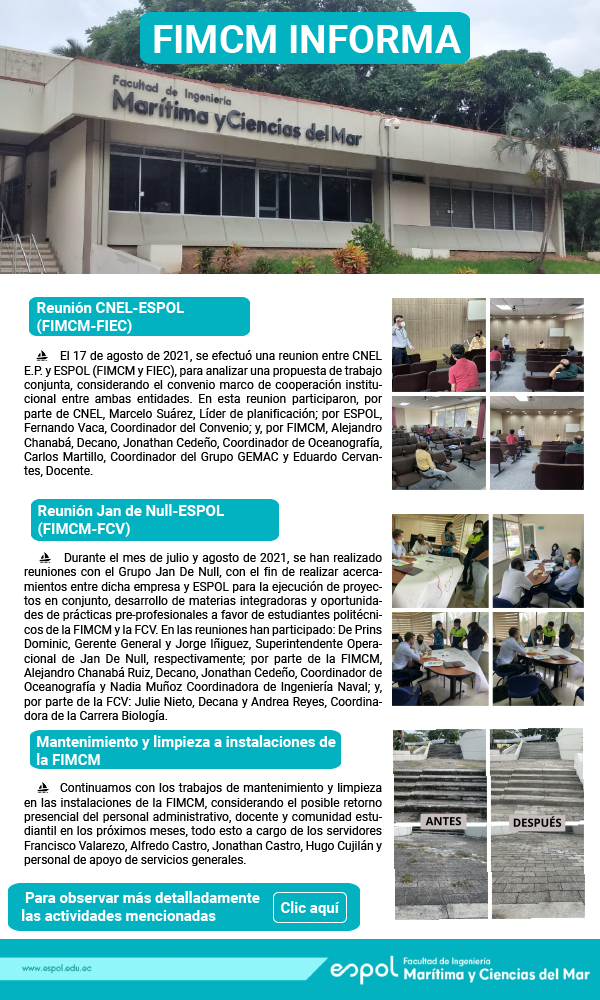 FIMCM INFORMA

Facultad de Ingeniería Marítima y Ciencias del Mar

Reunión CNEL-ESPOL (FIMCM-FIEC)

El 17 de agosto de 2021, se efectuó una reunion entre CNEL E.P. y ESPOL (FIMCM y FIEC), para analizar una propuesta de trabajo conjunta, considerando el convenio marco de cooperación institucional entre ambas entidades. En esta reunion participaron, por parte de CNEL, Marcelo Suárez, Líder de planificación; por ESPOL, Fernando Vaca, Coordinador del Convenio; y, por FIMCM, Alejandro Chanabá, Decano, Jonathan Cedeño, Coordinador de Oceanografía, Carlos Martillo, Coordinador del Grupo GEMAC y Eduardo Cervantes, Docente.

Reunión Jan de Null-ESPOL (FIMCM-FCV)

Durante el mes de julio y agosto de 2021, se han realizado reuniones con el Grupo Jan De Null, con el fin de realizar acercamientos entre dicha empresa y ESPOL para la ejecución de proyectos en conjunto, desarrollo de materias integradoras y oportunidades de prácticas pre-profesionales a favor de estudiantes politécnicos de la FIMCM y la FCV. En las reuniones han participado: De Prins Dominic, Gerente General y Jorge Iñiguez, Superintendente Operacional de Jan De Null, respectivamente; por parte de la FIMCM, Alejandro Chanabá Ruiz, Decano, Jonathan Cedeño, Coordinador de Oceanografía y Nadia Muñoz Coordinadora de Ingeniería Naval; y, por parte de la FCV: Julie Nieto, Decana y Andrea Reyes, Coordinadora de la Carrera Biología.

Mantenimiento y limpieza a instalaciones de la FIMCM

Continuamos con los trabajos de mantenimiento y limpieza en las instalaciones de la FIMCM, considerando el posible retorno presencial del personal administrativo, docente y comunidad estudiantil en los próximos meses, todo esto a cargo de los servidores Francisco Valarezo, Alfredo Castro, Jonathan Castro, Hugo Cujilán y personal de apoyo de servicios generales.

ANTES

DESPUÉS

Para observar más detalladamente las actividades mencionadas

Clic aquí

www.espol.edu.ec

espol Facultad de Ingeniería Marítima y Ciencias del Mar